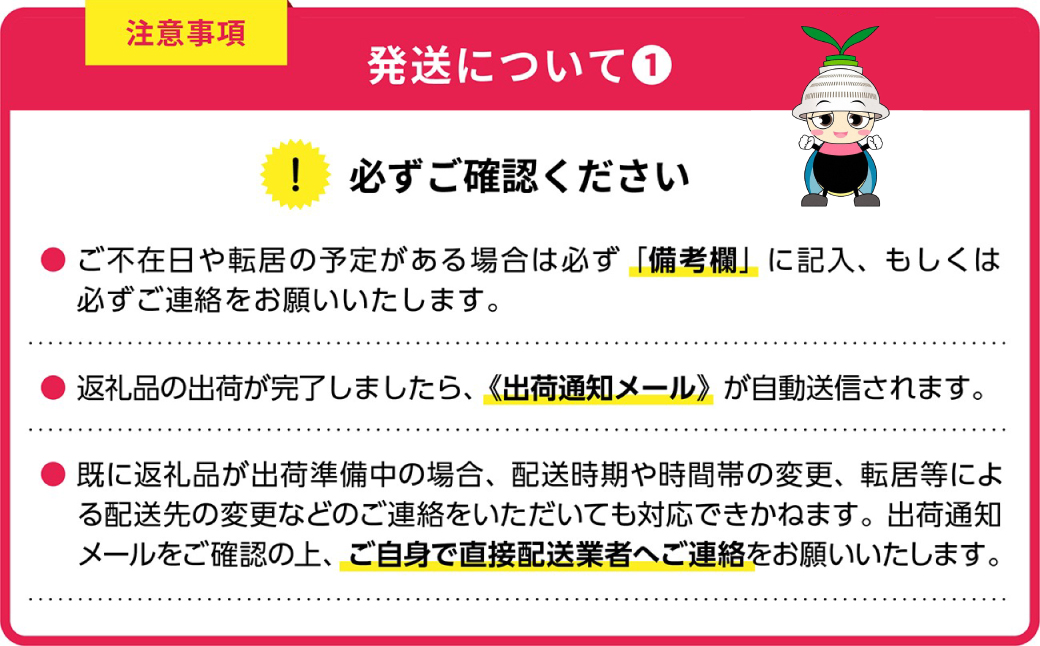 注意事項

発送について❶

! 必ずご確認ください

● ご不在日や転居の予定がある場合は必ず「備考欄」に記入、もしくは必ずご連絡をお願いいたします。

● 返礼品の出荷が完了しましたら、《出荷通知メール》が自動送信されます。

● 既に返礼品が出荷準備中の場合、配送時期や時間帯の変更、転居等による配送先の変更などのご連絡をいただいても対応できかねます。出荷通知メールをご確認の上、ご自身で直接配送業者へご連絡をお願いいたします。